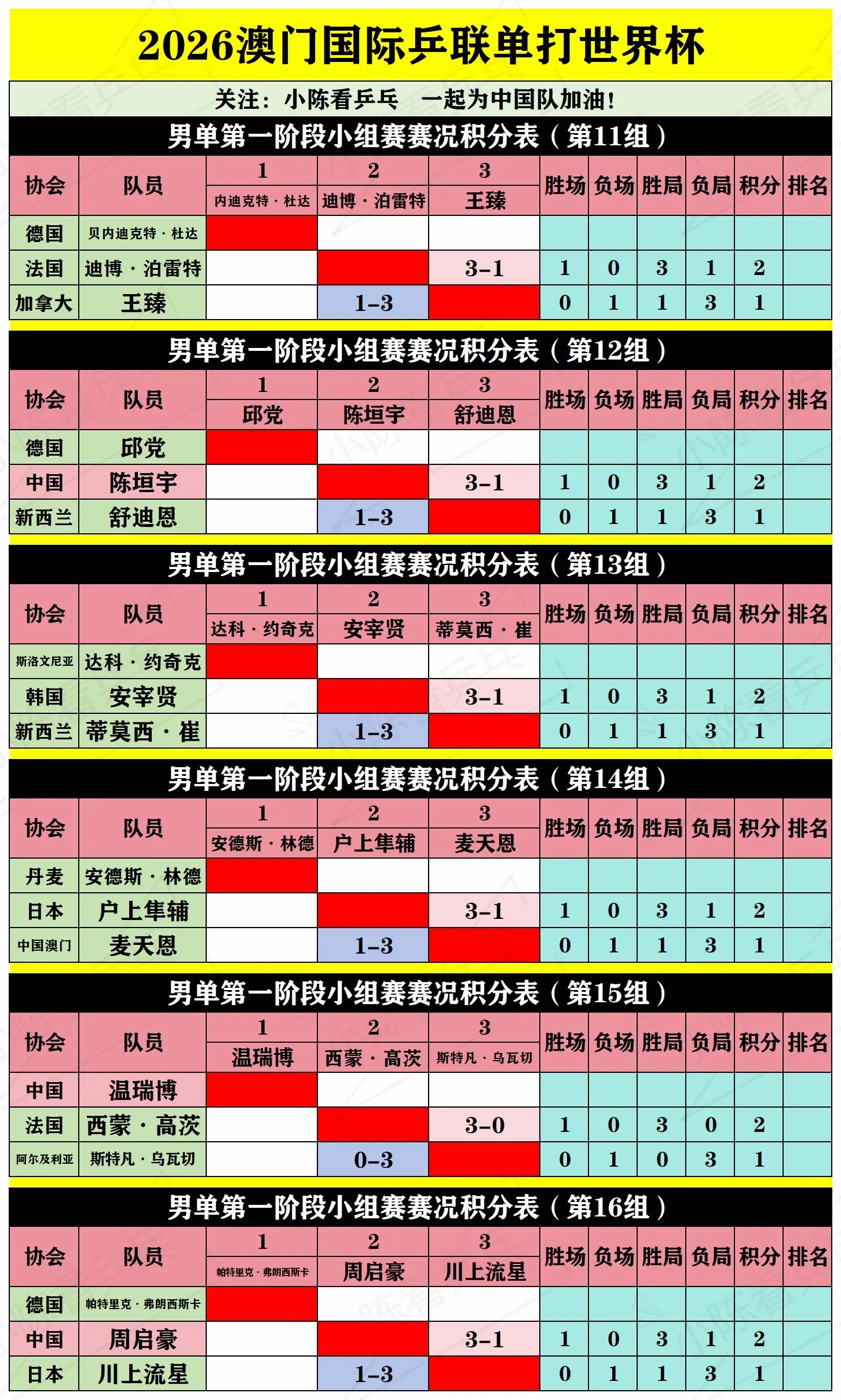 2026澳门国际乒联单打世界杯

关注：小陈看乒乓　一起为中国队加油！

男单第一阶段小组赛赛况积分表（第11组）

| 协会 | 队员 | 1 内迪克特·杜达 | 2 迪博·泊雷特 | 3 王臻 | 胜场 | 负场 | 胜局 | 负局 | 积分 | 排名 |
|---|---|---|---|---|---|---|---|---|---|---|
| 德国 | 贝内迪克特·杜达 | | | | | | | | | |
| 法国 | 迪博·泊雷特 | | | 3-1 | 1 | 0 | 3 | 1 | 2 | |
| 加拿大 | 王臻 | | 1-3 | | 0 | 1 | 1 | 3 | 1 | |

男单第一阶段小组赛赛况积分表（第12组）

| 协会 | 队员 | 1 邱党 | 2 陈垣宇 | 3 舒迪恩 | 胜场 | 负场 | 胜局 | 负局 | 积分 | 排名 |
|---|---|---|---|---|---|---|---|---|---|---|
| 德国 | 邱党 | | | | | | | | | |
| 中国 | 陈垣宇 | | | 3-1 | 1 | 0 | 3 | 1 | 2 | |
| 新西兰 | 舒迪恩 | | 1-3 | | 0 | 1 | 1 | 3 | 1 | |

男单第一阶段小组赛赛况积分表（第13组）

| 协会 | 队员 | 1 达科·约奇克 | 2 安宰贤 | 3 蒂莫西·崔 | 胜场 | 负场 | 胜局 | 负局 | 积分 | 排名 |
|---|---|---|---|---|---|---|---|---|---|---|
| 斯洛文尼亚 | 达科·约奇克 | | | | | | | | | |
| 韩国 | 安宰贤 | | | 3-1 | 1 | 0 | 3 | 1 | 2 | |
| 新西兰 | 蒂莫西·崔 | | 1-3 | | 0 | 1 | 1 | 3 | 1 | |

男单第一阶段小组赛赛况积分表（第14组）

| 协会 | 队员 | 1 安德斯·林德 | 2 户上隼辅 | 3 麦天恩 | 胜场 | 负场 | 胜局 | 负局 | 积分 | 排名 |
|---|---|---|---|---|---|---|---|---|---|---|
| 丹麦 | 安德斯·林德 | | | | | | | | | |
| 日本 | 户上隼辅 | | | 3-1 | 1 | 0 | 3 | 1 | 2 | |
| 中国澳门 | 麦天恩 | | 1-3 | | 0 | 1 | 1 | 3 | 1 | |

男单第一阶段小组赛赛况积分表（第15组）

| 协会 | 队员 | 1 温瑞博 | 2 西蒙·高茨 | 3 斯特凡·乌瓦切 | 胜场 | 负场 | 胜局 | 负局 | 积分 | 排名 |
|---|---|---|---|---|---|---|---|---|---|---|
| 中国 | 温瑞博 | | | | | | | | | |
| 法国 | 西蒙·高茨 | | | 3-0 | 1 | 0 | 3 | 0 | 2 | |
| 阿尔及利亚 | 斯特凡·乌瓦切 | | 0-3 | | 0 | 1 | 0 | 3 | 1 | |

男单第一阶段小组赛赛况积分表（第16组）

| 协会 | 队员 | 1 帕特里克·弗朗西斯卡 | 2 周启豪 | 3 川上流星 | 胜场 | 负场 | 胜局 | 负局 | 积分 | 排名 |
|---|---|---|---|---|---|---|---|---|---|---|
| 德国 | 帕特里克·弗朗西斯卡 | | | | | | | | | |
| 中国 | 周启豪 | | | 3-1 | 1 | 0 | 3 | 1 | 2 | |
| 日本 | 川上流星 | | 1-3 | | 0 | 1 | 1 | 3 | 1 | |